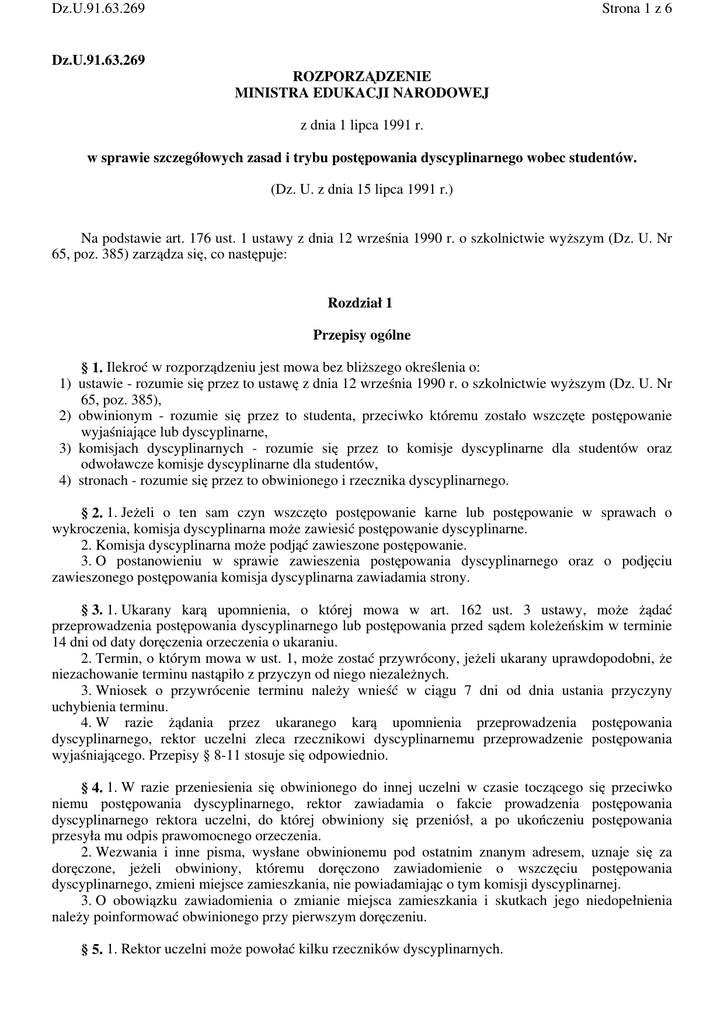 Dz.U.91.63.269 Strona 1 z 6

Dz.U.91.63.269

ROZPORZĄDZENIE
MINISTRA EDUKACJI NARODOWEJ

z dnia 1 lipca 1991 r.

w sprawie szczegółowych zasad i trybu postępowania dyscyplinarnego wobec studentów.

(Dz. U. z dnia 15 lipca 1991 r.)

Na podstawie art. 176 ust. 1 ustawy z dnia 12 września 1990 r. o szkolnictwie wyższym (Dz. U. Nr 65, poz. 385) zarządza się, co następuje:

Rozdział 1

Przepisy ogólne

§ 1. Ilekroć w rozporządzeniu jest mowa bez bliższego określenia o:
1) ustawie - rozumie się przez to ustawę z dnia 12 września 1990 r. o szkolnictwie wyższym (Dz. U. Nr 65, poz. 385),
2) obwinionym - rozumie się przez to studenta, przeciwko któremu zostało wszczęte postępowanie wyjaśniające lub dyscyplinarne,
3) komisjach dyscyplinarnych - rozumie się przez to komisje dyscyplinarne dla studentów oraz odwoławcze komisje dyscyplinarne dla studentów,
4) stronach - rozumie się przez to obwinionego i rzecznika dyscyplinarnego.

§ 2. 1. Jeżeli o ten sam czyn wszczęto postępowanie karne lub postępowanie w sprawach o wykroczenia, komisja dyscyplinarna może zawiesić postępowanie dyscyplinarne.
2. Komisja dyscyplinarna może podjąć zawieszone postępowanie.
3. O postanowieniu w sprawie zawieszenia postępowania dyscyplinarnego oraz o podjęciu zawieszonego postępowania komisja dyscyplinarna zawiadamia strony.

§ 3. 1. Ukarany karą upomnienia, o której mowa w art. 162 ust. 3 ustawy, może żądać przeprowadzenia postępowania dyscyplinarnego lub postępowania przed sądem koleżeńskim w terminie 14 dni od daty doręczenia orzeczenia o ukaraniu.
2. Termin, o którym mowa w ust. 1, może zostać przywrócony, jeżeli ukarany uprawdopodobni, że niezachowanie terminu nastąpiło z przyczyn od niego niezależnych.
3. Wniosek o przywrócenie terminu należy wnieść w ciągu 7 dni od dnia ustania przyczyny uchybienia terminu.
4. W razie żądania przez ukaranego karą upomnienia przeprowadzenia postępowania dyscyplinarnego, rektor uczelni zleca rzecznikowi dyscyplinarnemu przeprowadzenie postępowania wyjaśniającego. Przepisy § 8-11 stosuje się odpowiednio.

§ 4. 1. W razie przeniesienia się obwinionego do innej uczelni w czasie toczącego się przeciwko niemu postępowania dyscyplinarnego, rektor zawiadamia o fakcie prowadzenia postępowania dyscyplinarnego rektora uczelni, do której obwiniony się przeniósł, a po ukończeniu postępowania przesyła mu odpis prawomocnego orzeczenia.
2. Wezwania i inne pisma, wysłane obwinionemu pod ostatnim znanym adresem, uznaje się za doręczone, jeżeli obwiniony, któremu doręczono zawiadomienie o wszczęciu postępowania dyscyplinarnego, zmieni miejsce zamieszkania, nie powiadamiając o tym komisji dyscyplinarnej.
3. O obowiązku zawiadomienia o zmianie miejsca zamieszkania i skutkach jego niedopełnienia należy poinformować obwinionego przy pierwszym doręczeniu.

§ 5. 1. Rektor uczelni może powołać kilku rzeczników dyscyplinarnych.